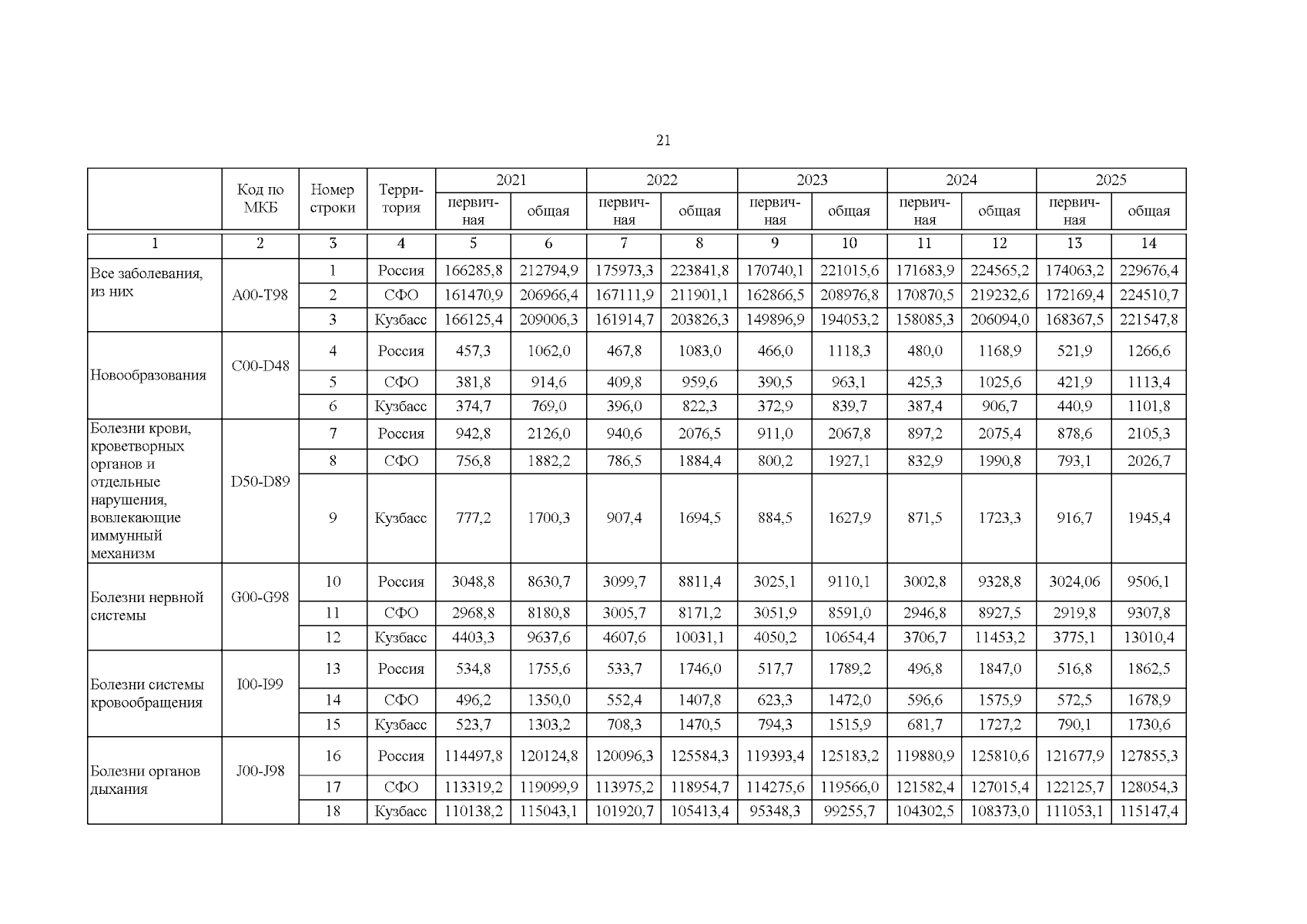 21

|  | Код по МКБ | Номер строки | Территория | 2021 |  | 2022 |  | 2023 |  | 2024 |  | 2025 |  |
|---|---|---|---|---|---|---|---|---|---|---|---|---|---|
|  |  |  |  | первичная | общая | первичная | общая | первичная | общая | первичная | общая | первичная | общая |
| 1 | 2 | 3 | 4 | 5 | 6 | 7 | 8 | 9 | 10 | 11 | 12 | 13 | 14 |
| Все заболевания, из них | A00-T98 | 1 | Россия | 166285,8 | 212794,9 | 175973,3 | 223841,8 | 170740,1 | 221015,6 | 171683,9 | 224565,2 | 174063,2 | 229676,4 |
|  |  | 2 | СФО | 161470,9 | 206966,4 | 167111,9 | 211901,1 | 162866,5 | 208976,8 | 170870,5 | 219232,6 | 172169,4 | 224510,7 |
|  |  | 3 | Кузбасс | 166125,4 | 209006,3 | 161914,7 | 203826,3 | 149896,9 | 194053,2 | 158085,3 | 206094,0 | 168367,5 | 221547,8 |
| Новообразования | C00-D48 | 4 | Россия | 457,3 | 1062,0 | 467,8 | 1083,0 | 466,0 | 1118,3 | 480,0 | 1168,9 | 521,9 | 1266,6 |
|  |  | 5 | СФО | 381,8 | 914,6 | 409,8 | 959,6 | 390,5 | 963,1 | 425,3 | 1025,6 | 421,9 | 1113,4 |
|  |  | 6 | Кузбасс | 374,7 | 769,0 | 396,0 | 822,3 | 372,9 | 839,7 | 387,4 | 906,7 | 440,9 | 1101,8 |
| Болезни крови, кроветворных органов и отдельные нарушения, вовлекающие иммунный механизм | D50-D89 | 7 | Россия | 942,8 | 2126,0 | 940,6 | 2076,5 | 911,0 | 2067,8 | 897,2 | 2075,4 | 878,6 | 2105,3 |
|  |  | 8 | СФО | 756,8 | 1882,2 | 786,5 | 1884,4 | 800,2 | 1927,1 | 832,9 | 1990,8 | 793,1 | 2026,7 |
|  |  | 9 | Кузбасс | 777,2 | 1700,3 | 907,4 | 1694,5 | 884,5 | 1627,9 | 871,5 | 1723,3 | 916,7 | 1945,4 |
| Болезни нервной системы | G00-G98 | 10 | Россия | 3048,8 | 8630,7 | 3099,7 | 8811,4 | 3025,1 | 9110,1 | 3002,8 | 9328,8 | 3024,06 | 9506,1 |
|  |  | 11 | СФО | 2968,8 | 8180,8 | 3005,7 | 8171,2 | 3051,9 | 8591,0 | 2946,8 | 8927,5 | 2919,8 | 9307,8 |
|  |  | 12 | Кузбасс | 4403,3 | 9637,6 | 4607,6 | 10031,1 | 4050,2 | 10654,4 | 3706,7 | 11453,2 | 3775,1 | 13010,4 |
| Болезни системы кровообращения | I00-I99 | 13 | Россия | 534,8 | 1755,6 | 533,7 | 1746,0 | 517,7 | 1789,2 | 496,8 | 1847,0 | 516,8 | 1862,5 |
|  |  | 14 | СФО | 496,2 | 1350,0 | 552,4 | 1407,8 | 623,3 | 1472,0 | 596,6 | 1575,9 | 572,5 | 1678,9 |
|  |  | 15 | Кузбасс | 523,7 | 1303,2 | 708,3 | 1470,5 | 794,3 | 1515,9 | 681,7 | 1727,2 | 790,1 | 1730,6 |
| Болезни органов дыхания | J00-J98 | 16 | Россия | 114497,8 | 120124,8 | 120096,3 | 125584,3 | 119393,4 | 125183,2 | 119880,9 | 125810,6 | 121677,9 | 127855,3 |
|  |  | 17 | СФО | 113319,2 | 119099,9 | 113975,2 | 118954,7 | 114275,6 | 119566,0 | 121582,4 | 127015,4 | 122125,7 | 128054,3 |
|  |  | 18 | Кузбасс | 110138,2 | 115043,1 | 101920,7 | 105413,4 | 95348,3 | 99255,7 | 104302,5 | 108373,0 | 111053,1 | 115147,4 |